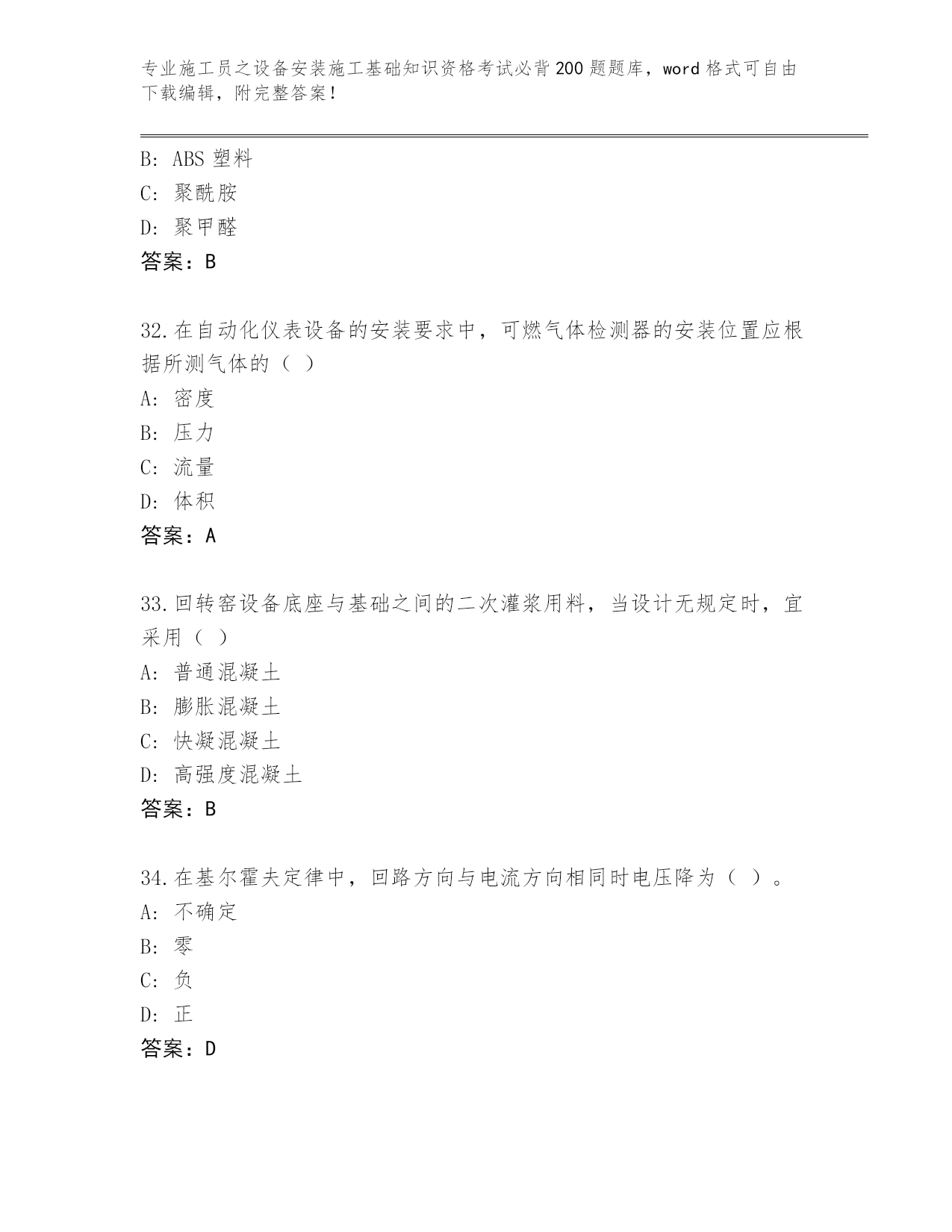 专业施工员之设备安装施工基础知识资格考试必背200题题库，word格式可自由下载编辑，附完整答案！

B: ABS塑料
C: 聚酰胺
D: 聚甲醛
答案：B

32.在自动化仪表设备的安装要求中，可燃气体检测器的安装位置应根据所测气体的（ ）
A: 密度
B: 压力
C: 流量
D: 体积
答案：A

33.回转窑设备底座与基础之间的二次灌浆用料，当设计无规定时，宜采用（ ）
A: 普通混凝土
B: 膨胀混凝土
C: 快凝混凝土
D: 高强度混凝土
答案：B

34.在基尔霍夫定律中，回路方向与电流方向相同时电压降为（ ）。
A: 不确定
B: 零
C: 负
D: 正
答案：D